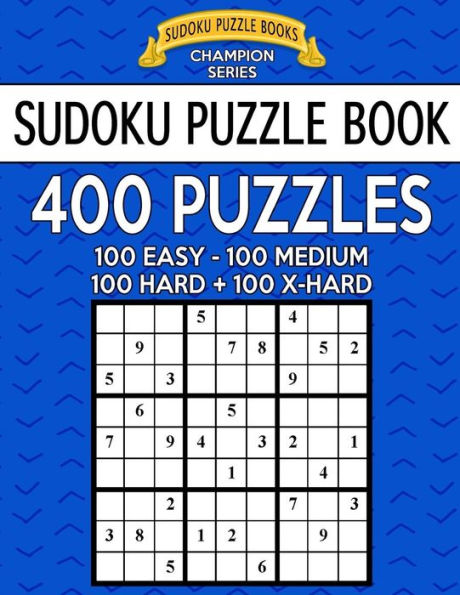 SUDOKU PUZZLE BOOKS
CHAMPION SERIES

SUDOKU PUZZLE BOOK

400 PUZZLES

100 EASY - 100 MEDIUM
100 HARD + 100 X-HARD

|   |   |   |   |   |   |   |   |   |
|---|---|---|---|---|---|---|---|---|
|   |   |   | 5 |   |   | 4 |   |   |
|   | 9 |   |   | 7 | 8 |   | 5 | 2 |
| 5 |   | 3 |   |   |   | 9 |   |   |
|   | 6 |   |   | 5 |   |   |   |   |
| 7 |   | 9 | 4 |   | 3 | 2 |   | 1 |
|   |   |   |   | 1 |   |   | 4 |   |
|   |   | 2 |   |   |   | 7 |   | 3 |
| 3 | 8 |   | 1 | 2 |   |   | 9 |   |
|   |   | 5 |   |   | 6 |   |   |   |